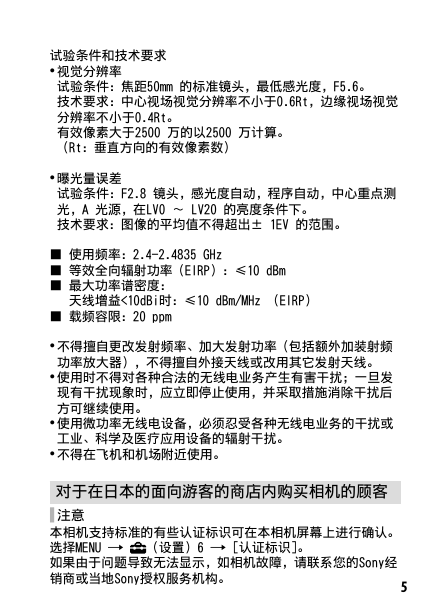 试验条件和技术要求
•视觉分辨率
试验条件：焦距50mm 的标准镜头，最低感光度，F5.6。
技术要求：中心视场视觉分辨率不小于0.6Rt，边缘视场视觉分辨率不小于0.4Rt。
有效像素大于2500 万的以2500 万计算。
（Rt：垂直方向的有效像素数）

•曝光量误差
试验条件：F2.8 镜头，感光度自动，程序自动，中心重点测光，A 光源，在LV0 ～ LV20 的亮度条件下。
技术要求：图像的平均值不得超出± 1EV 的范围。

■ 使用频率：2.4-2.4835 GHz
■ 等效全向辐射功率（EIRP）：≤10 dBm
■ 最大功率谱密度：
天线增益<10dBi时：≤10 dBm/MHz （EIRP）
■ 载频容限：20 ppm

•不得擅自更改发射频率、加大发射功率（包括额外加装射频功率放大器），不得擅自外接天线或改用其它发射天线。
•使用时不得对各种合法的无线电业务产生有害干扰；一旦发现有干扰现象时，应立即停止使用，并采取措施消除干扰后方可继续使用。
•使用微功率无线电设备，必须忍受各种无线电业务的干扰或工业、科学及医疗应用设备的辐射干扰。
•不得在飞机和机场附近使用。

对于在日本的面向游客的商店内购买相机的顾客

注意
本相机支持标准的有些认证标识可在本相机屏幕上进行确认。
选择MENU → （设置）6 → [认证标识]。
如果由于问题导致无法显示，如相机故障，请联系您的Sony经销商或当地Sony授权服务机构。

5